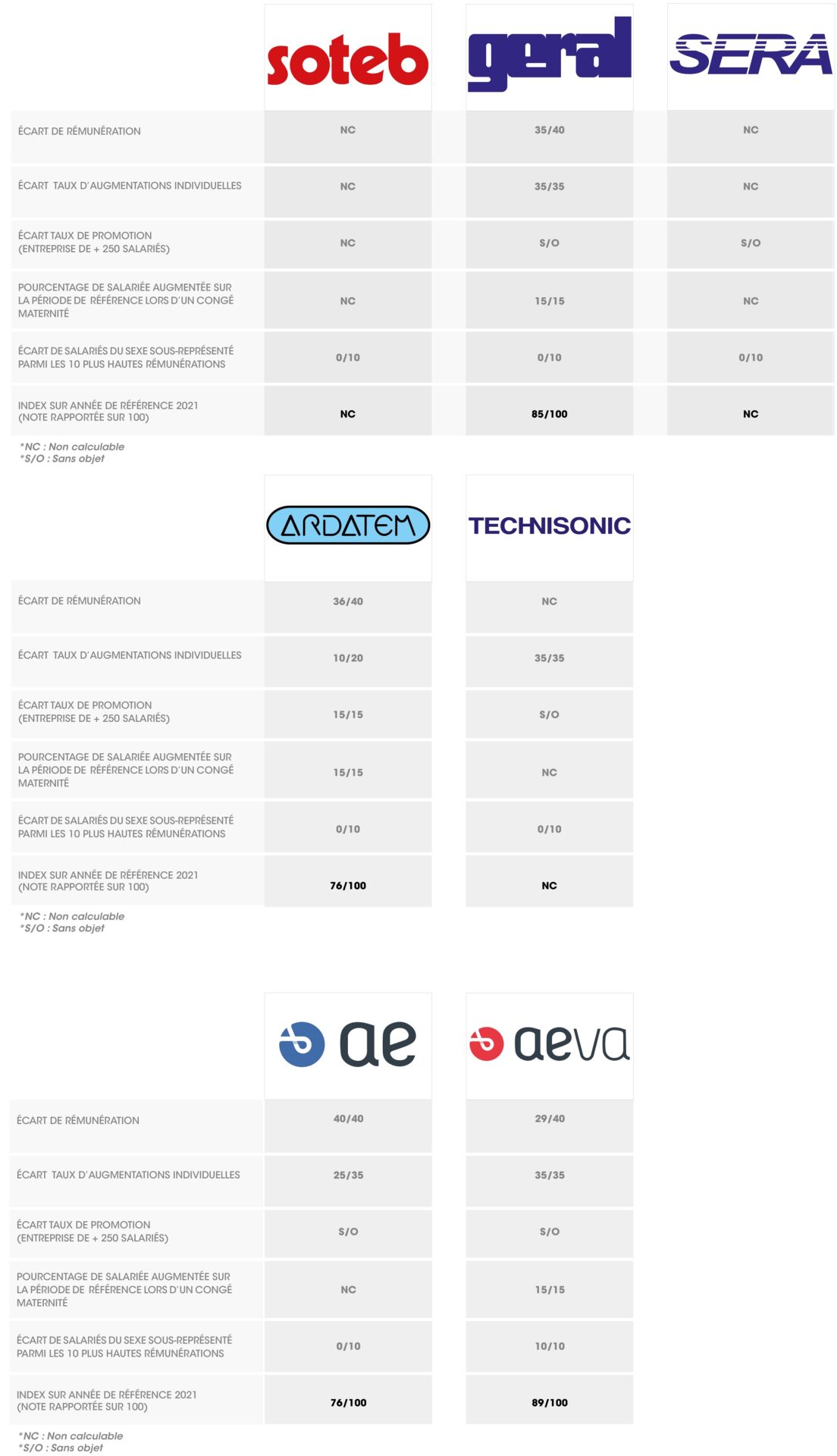 | | soteb | geral | SERA |
|---|---|---|---|
| ÉCART DE RÉMUNÉRATION | NC | 35/40 | NC |
| ÉCART TAUX D'AUGMENTATIONS INDIVIDUELLES | NC | 35/35 | NC |
| ÉCART TAUX DE PROMOTION (ENTREPRISE DE + 250 SALARIÉS) | NC | S/O | S/O |
| POURCENTAGE DE SALARIÉE AUGMENTÉE SUR LA PÉRIODE DE RÉFÉRENCE LORS D'UN CONGÉ MATERNITÉ | NC | 15/15 | NC |
| ÉCART DE SALARIÉS DU SEXE SOUS-REPRÉSENTÉ PARMI LES 10 PLUS HAUTES RÉMUNÉRATIONS | 0/10 | 0/10 | 0/10 |
| INDEX SUR ANNÉE DE RÉFÉRENCE 2021 (NOTE RAPPORTÉE SUR 100) | NC | 85/100 | NC |

*NC : Non calculable
*S/O : Sans objet

| | ARDATEM | TECHNISONIC |
|---|---|---|
| ÉCART DE RÉMUNÉRATION | 36/40 | NC |
| ÉCART TAUX D'AUGMENTATIONS INDIVIDUELLES | 10/20 | 35/35 |
| ÉCART TAUX DE PROMOTION (ENTREPRISE DE + 250 SALARIÉS) | 15/15 | S/O |
| POURCENTAGE DE SALARIÉE AUGMENTÉE SUR LA PÉRIODE DE RÉFÉRENCE LORS D'UN CONGÉ MATERNITÉ | 15/15 | NC |
| ÉCART DE SALARIÉS DU SEXE SOUS-REPRÉSENTÉ PARMI LES 10 PLUS HAUTES RÉMUNÉRATIONS | 0/10 | 0/10 |
| INDEX SUR ANNÉE DE RÉFÉRENCE 2021 (NOTE RAPPORTÉE SUR 100) | 76/100 | NC |

*NC : Non calculable
*S/O : Sans objet

| | ae | aeva |
|---|---|---|
| ÉCART DE RÉMUNÉRATION | 40/40 | 29/40 |
| ÉCART TAUX D'AUGMENTATIONS INDIVIDUELLES | 25/35 | 35/35 |
| ÉCART TAUX DE PROMOTION (ENTREPRISE DE + 250 SALARIÉS) | S/O | S/O |
| POURCENTAGE DE SALARIÉE AUGMENTÉE SUR LA PÉRIODE DE RÉFÉRENCE LORS D'UN CONGÉ MATERNITÉ | NC | 15/15 |
| ÉCART DE SALARIÉS DU SEXE SOUS-REPRÉSENTÉ PARMI LES 10 PLUS HAUTES RÉMUNÉRATIONS | 0/10 | 10/10 |
| INDEX SUR ANNÉE DE RÉFÉRENCE 2021 (NOTE RAPPORTÉE SUR 100) | 76/100 | 89/100 |

*NC : Non calculable
*S/O : Sans objet